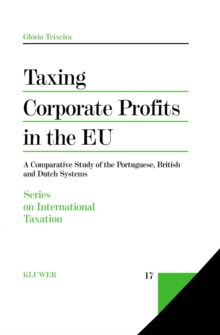 Glória Teixeira

Taxing Corporate Profits in the EU

A Comparative Study of the Portuguese, British and Dutch Systems

Series on International Taxation

KLUWER

17